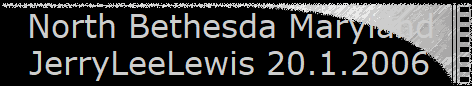 North Bethesda Maryland
JerryLeeLewis 20.1.2006